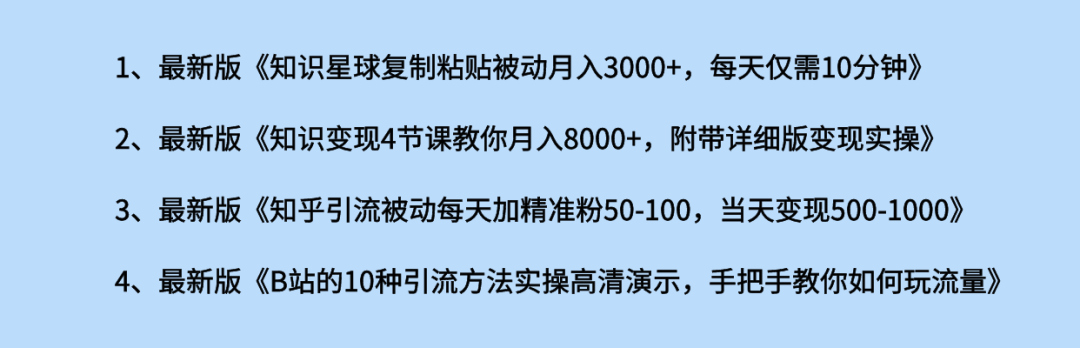 1、最新版《知识星球复制粘贴被动月入3000+，每天仅需10分钟》

2、最新版《知识变现4节课教你月入8000+，附带详细版变现实操》

3、最新版《知乎引流被动每天加精准粉50-100，当天变现500-1000》

4、最新版《B站的10种引流方法实操高清演示，手把手教你如何玩流量》